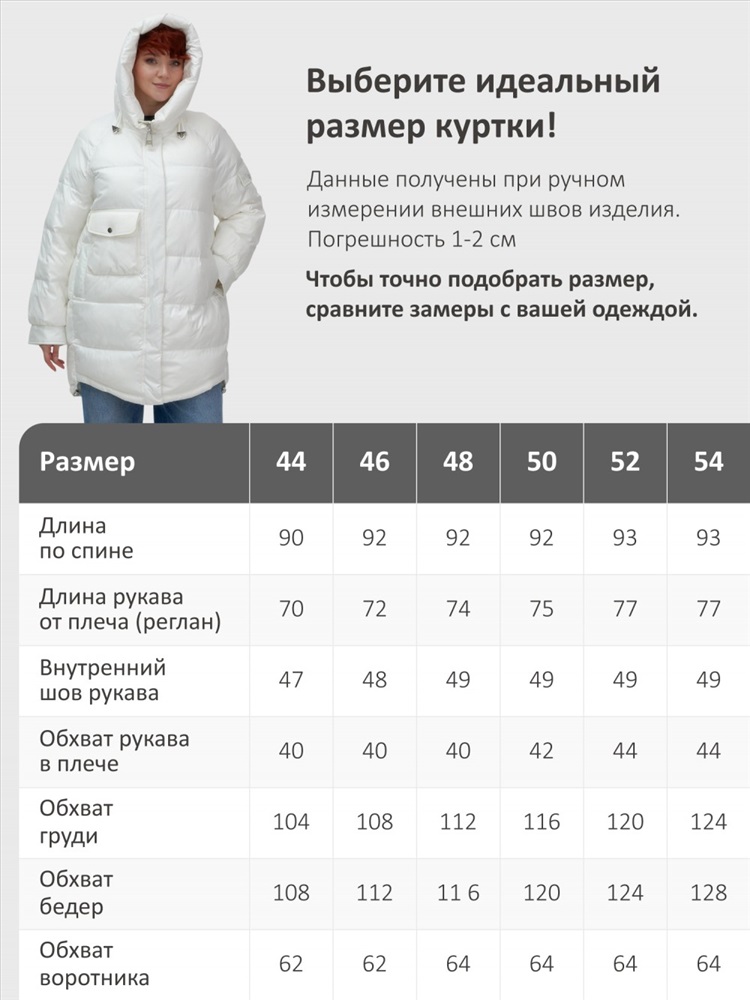 Выберите идеальный размер куртки!

Данные получены при ручном измерении внешних швов изделия. Погрешность 1-2 см

Чтобы точно подобрать размер, сравните замеры с вашей одеждой.

| Размер | 44 | 46 | 48 | 50 | 52 | 54 |
|---|---|---|---|---|---|---|
| Длина по спине | 90 | 92 | 92 | 92 | 93 | 93 |
| Длина рукава от плеча (реглан) | 70 | 72 | 74 | 75 | 77 | 77 |
| Внутренний шов рукава | 47 | 48 | 49 | 49 | 49 | 49 |
| Обхват рукава в плече | 40 | 40 | 40 | 42 | 44 | 44 |
| Обхват груди | 104 | 108 | 112 | 116 | 120 | 124 |
| Обхват бедер | 108 | 112 | 11 6 | 120 | 124 | 128 |
| Обхват воротника | 62 | 62 | 64 | 64 | 64 | 64 |